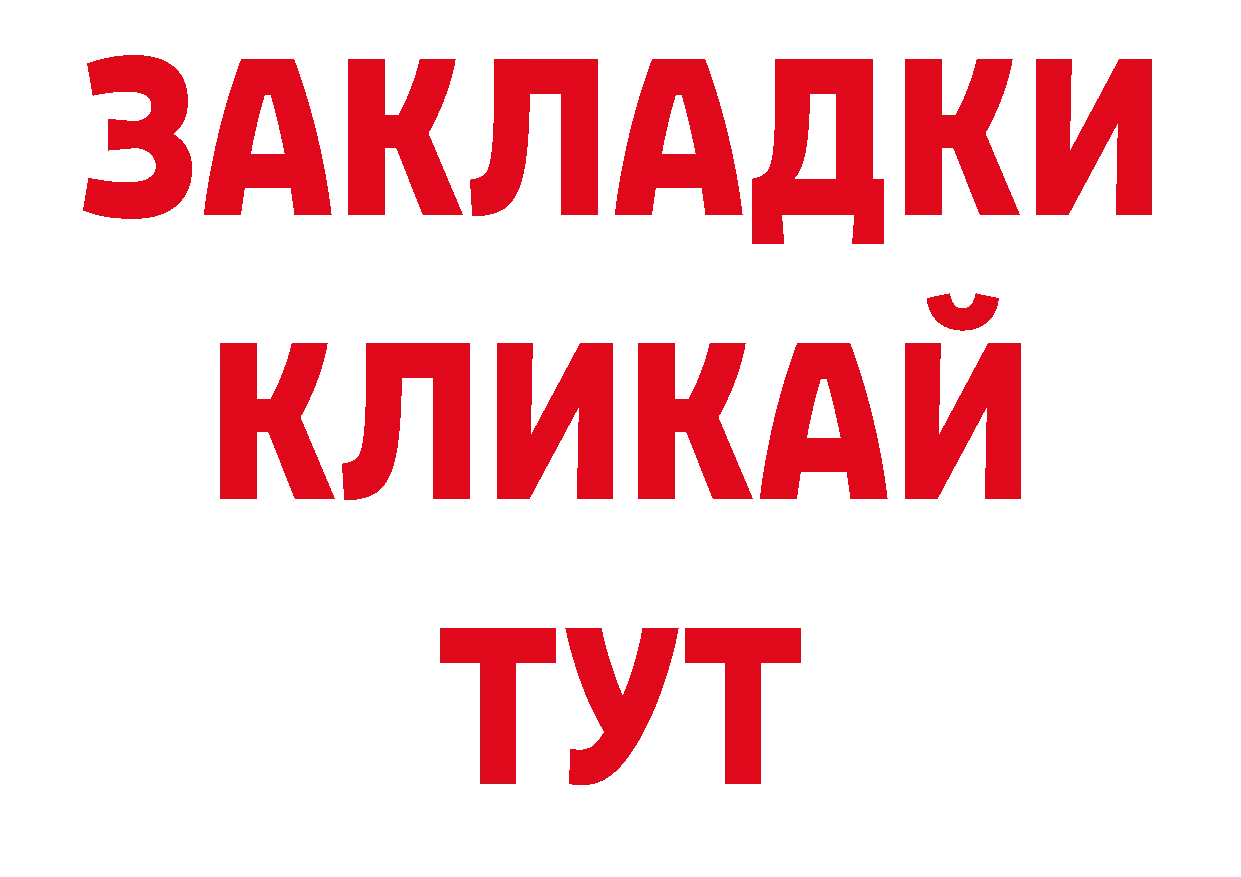 ЗАКЛАДКИ КЛИКАЙ ТУТ